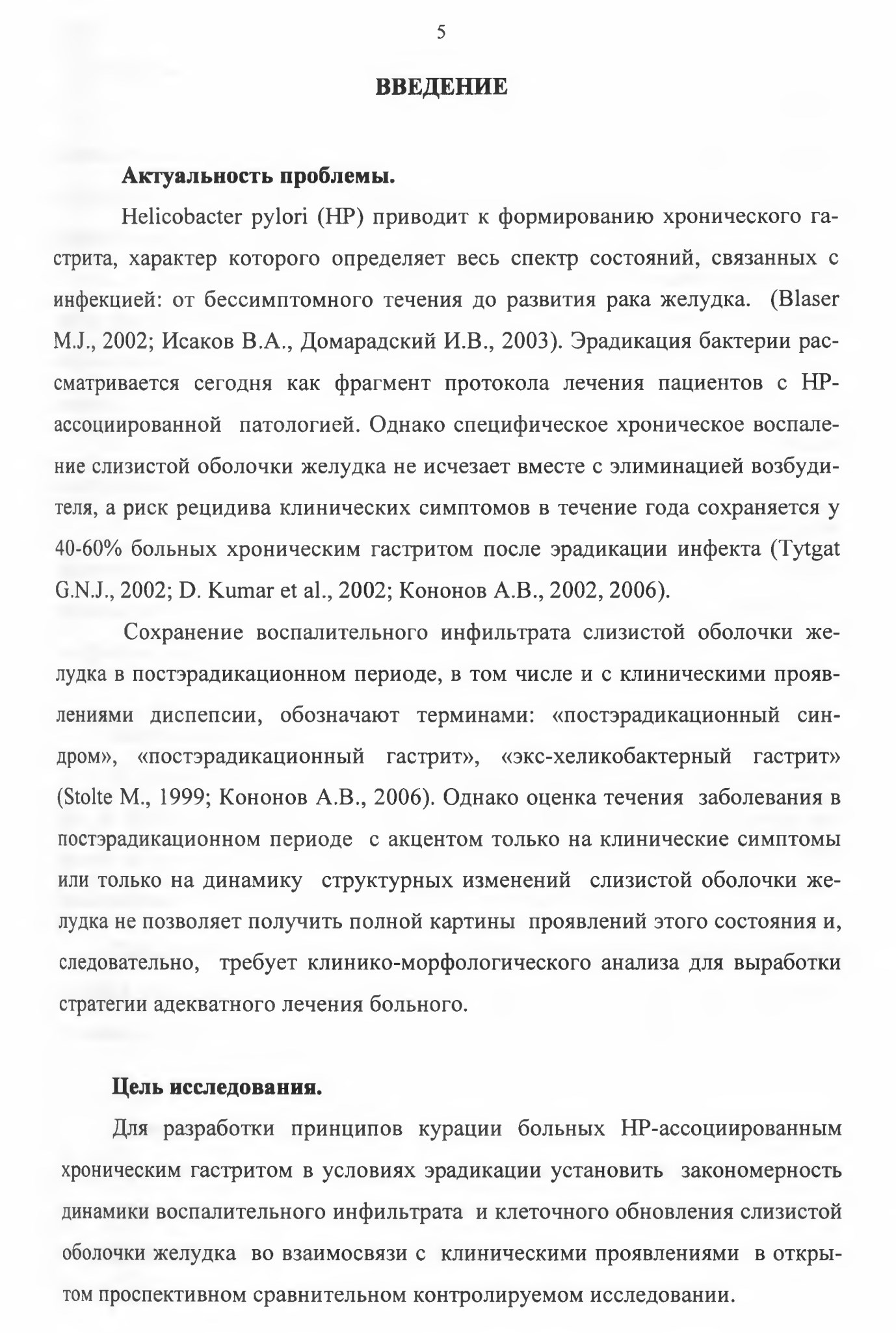 5

ВВЕДЕНИЕ

Актуальность проблемы.

Helicobacter pylori (HP) приводит к формированию хронического гастрита, характер которого определяет весь спектр состояний, связанных с инфекцией: от бессимптомного течения до развития рака желудка. (Blaser M.J., 2002; Исаков В.А., Домарадский И.В., 2003). Эрадикация бактерии рассматривается сегодня как фрагмент протокола лечения пациентов с HP-ассоциированной патологией. Однако специфическое хроническое воспаление слизистой оболочки желудка не исчезает вместе с элиминацией возбудителя, а риск рецидива клинических симптомов в течение года сохраняется у 40-60% больных хроническим гастритом после эрадикации инфекта (Tytgat G.N.J., 2002; D. Kumar et al., 2002; Кононов А.В., 2002, 2006).

Сохранение воспалительного инфильтрата слизистой оболочки желудка в постэрадикационном периоде, в том числе и с клиническими проявлениями диспепсии, обозначают терминами: «постэрадикационный синдром», «постэрадикационный гастрит», «экс-хеликобактерный гастрит» (Stolte M., 1999; Кононов А.В., 2006). Однако оценка течения заболевания в постэрадикационном периоде с акцентом только на клинические симптомы или только на динамику структурных изменений слизистой оболочки желудка не позволяет получить полной картины проявлений этого состояния и, следовательно, требует клинико-морфологического анализа для выработки стратегии адекватного лечения больного.

Цель исследования.

Для разработки принципов курации больных HP-ассоциированным хроническим гастритом в условиях эрадикации установить закономерность динамики воспалительного инфильтрата и клеточного обновления слизистой оболочки желудка во взаимосвязи с клиническими проявлениями в открытом проспективном сравнительном контролируемом исследовании.